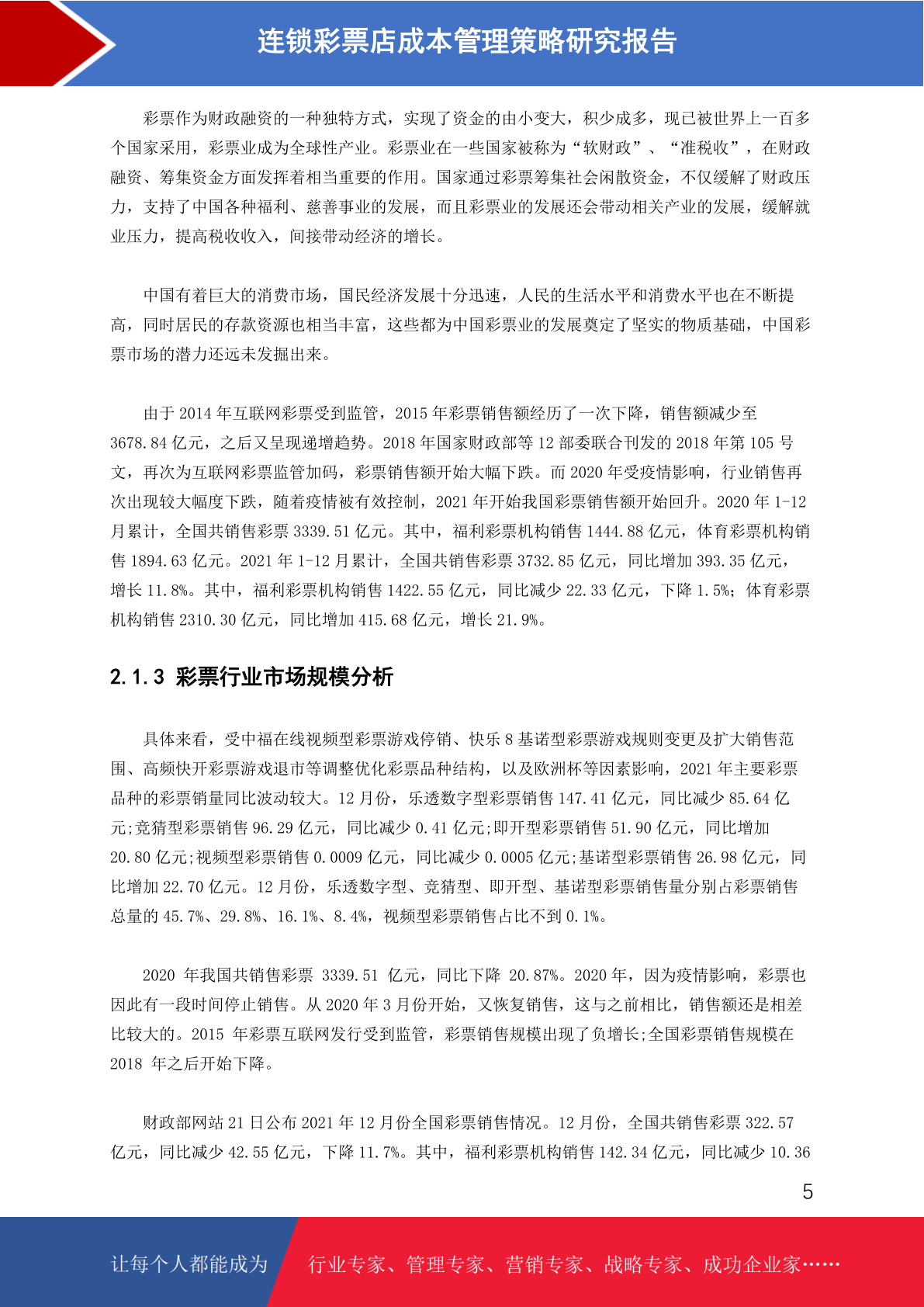 连锁彩票店成本管理策略研究报告

彩票作为财政融资的一种独特方式，实现了资金的由小变大，积少成多，现已被世界上一百多个国家采用，彩票业成为全球性产业。彩票业在一些国家被称为“软财政”、“准税收”，在财政融资、筹集资金方面发挥着相当重要的作用。国家通过彩票筹集社会闲散资金，不仅缓解了财政压力，支持了中国各种福利、慈善事业的发展，而且彩票业的发展还会带动相关产业的发展，缓解就业压力，提高税收收入，间接带动经济的增长。

中国有着巨大的消费市场，国民经济发展十分迅速，人民的生活水平和消费水平也在不断提高，同时居民的存款资源也相当丰富，这些都为中国彩票业的发展奠定了坚实的物质基础，中国彩票市场的潜力还远未发掘出来。

由于 2014 年互联网彩票受到监管，2015 年彩票销售额经历了一次下降，销售额减少至 3678.84 亿元，之后又呈现递增趋势。2018 年国家财政部等 12 部委联合刊发的 2018 年第 105 号文，再次为互联网彩票监管加码，彩票销售额开始大幅下跌。而 2020 年受疫情影响，行业销售再次出现较大幅度下跌，随着疫情被有效控制，2021 年开始我国彩票销售额开始回升。2020 年 1-12 月累计，全国共销售彩票 3339.51 亿元。其中，福利彩票机构销售 1444.88 亿元，体育彩票机构销售 1894.63 亿元。2021 年 1-12 月累计，全国共销售彩票 3732.85 亿元，同比增加 393.35 亿元，增长 11.8%。其中，福利彩票机构销售 1422.55 亿元，同比减少 22.33 亿元，下降 1.5%；体育彩票机构销售 2310.30 亿元，同比增加 415.68 亿元，增长 21.9%。

2.1.3 彩票行业市场规模分析

具体来看，受中福在线视频型彩票游戏停销、快乐 8 基诺型彩票游戏规则变更及扩大销售范围、高频快开彩票游戏退市等调整优化彩票品种结构，以及欧洲杯等因素影响，2021 年主要彩票品种的彩票销量同比波动较大。12 月份，乐透数字型彩票销售 147.41 亿元，同比减少 85.64 亿元;竞猜型彩票销售 96.29 亿元，同比减少 0.41 亿元;即开型彩票销售 51.90 亿元，同比增加 20.80 亿元;视频型彩票销售 0.0009 亿元，同比减少 0.0005 亿元;基诺型彩票销售 26.98 亿元，同比增加 22.70 亿元。12 月份，乐透数字型、竞猜型、即开型、基诺型彩票销售量分别占彩票销售总量的 45.7%、29.8%、16.1%、8.4%，视频型彩票销售占比不到 0.1%。

2020 年我国共销售彩票 3339.51 亿元，同比下降 20.87%。2020 年，因为疫情影响，彩票也因此有一段时间停止销售。从 2020 年 3 月份开始，又恢复销售，这与之前相比，销售额还是相差比较大的。2015 年彩票互联网发行受到监管，彩票销售规模出现了负增长;全国彩票销售规模在 2018 年之后开始下降。

财政部网站 21 日公布 2021 年 12 月份全国彩票销售情况。12 月份，全国共销售彩票 322.57 亿元，同比减少 42.55 亿元，下降 11.7%。其中，福利彩票机构销售 142.34 亿元，同比减少 10.36

5

让每个人都能成为 行业专家、管理专家、营销专家、战略专家、成功企业家……